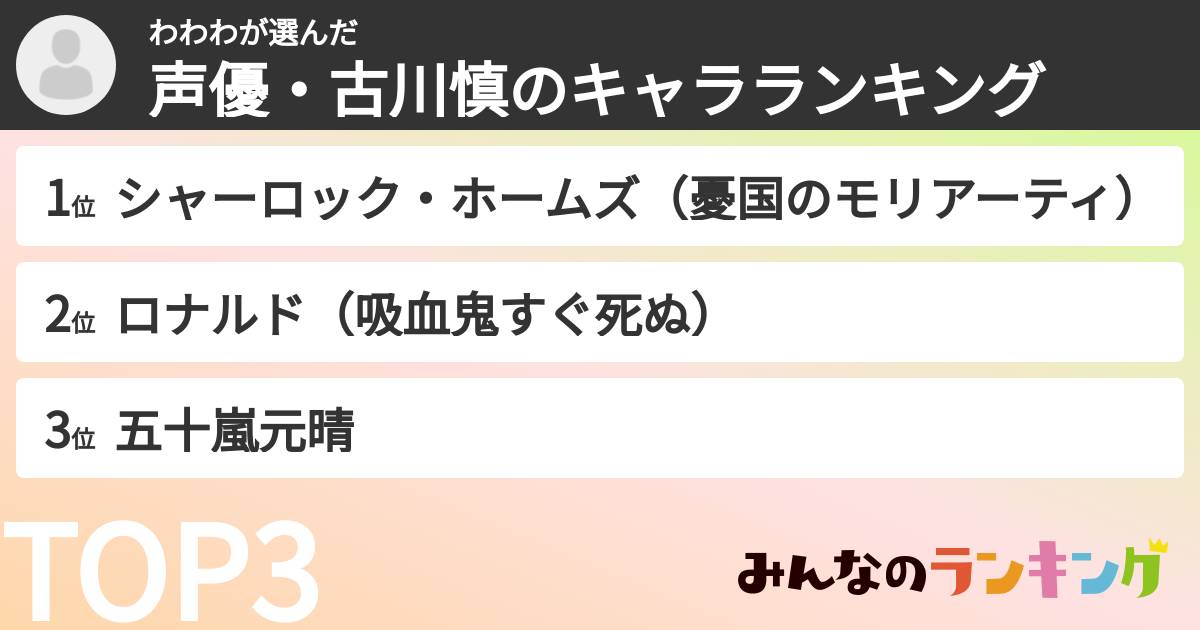 わわわが選んだ
声優・古川慎のキャラランキング

1位 シャーロック・ホームズ（憂国のモリアーティ）

2位 ロナルド（吸血鬼すぐ死ぬ）

3位 五十嵐元晴

TOP3

みんなのランキング